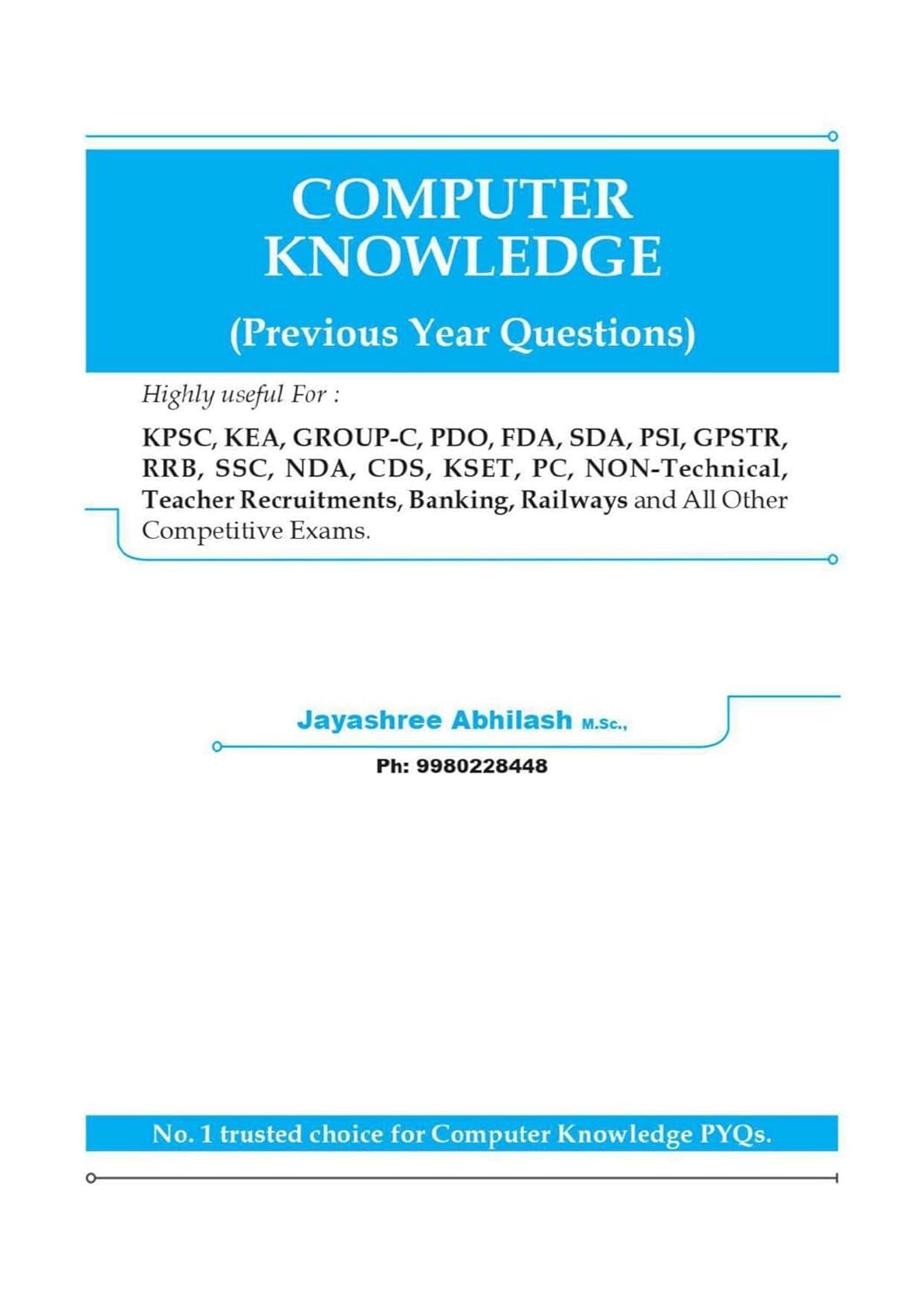 COMPUTER KNOWLEDGE

(Previous Year Questions)

Highly useful For :

KPSC, KEA, GROUP-C, PDO, FDA, SDA, PSI, GPSTR, RRB, SSC, NDA, CDS, KSET, PC, NON-Technical, Teacher Recruitments, Banking, Railways and All Other Competitive Exams.

Jayashree Abhilash M.Sc.,

Ph: 9980228448

No. 1 trusted choice for Computer Knowledge PYQs.